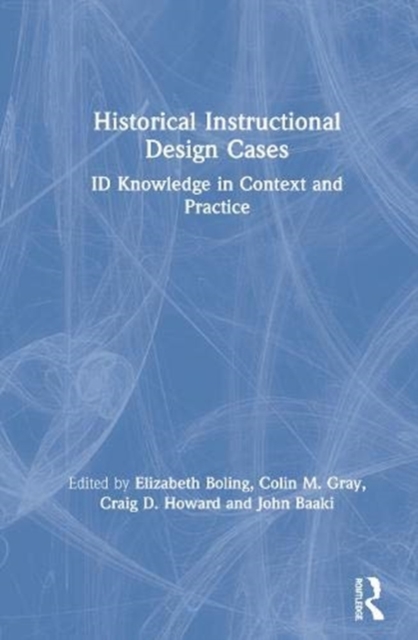 Historical Instructional Design Cases

ID Knowledge in Context and Practice

Edited by Elizabeth Boling, Colin M. Gray, Craig D. Howard and John Baaki

ROUTLEDGE